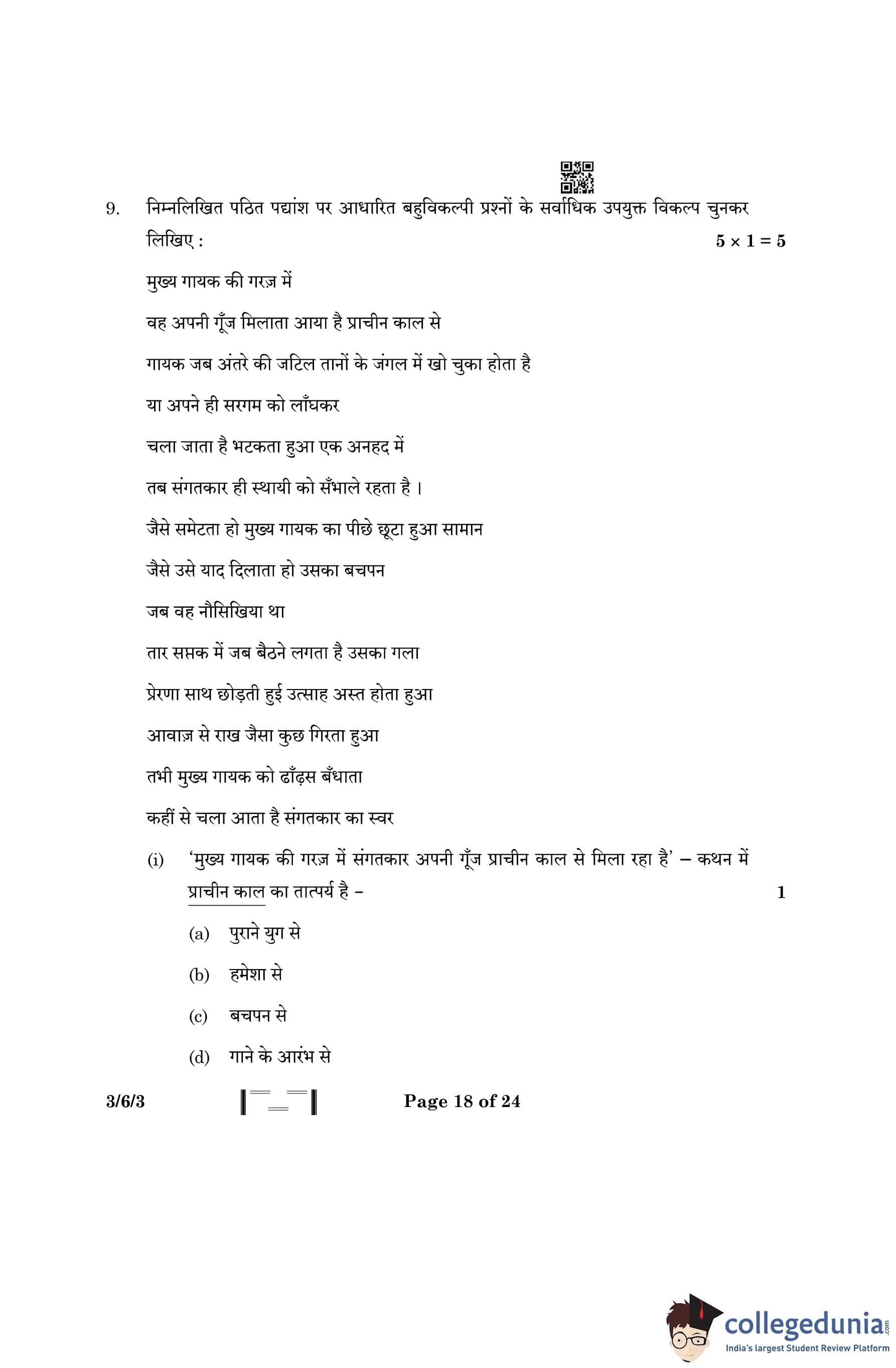 9. निम्नलिखित पठित पद्यांश पर आधारित बहुविकल्पी प्रश्नों के सर्वाधिक उपयुक्त विकल्प चुनकर लिखिए : $5 \times 1 = 5$

मुख्य गायक की गरज़ में

वह अपनी गूँज मिलाता आया है प्राचीन काल से

गायक जब अंतरे की जटिल तानों के जंगल में खो चुका होता है

या अपने ही सरगम को लाँघकर

चला जाता है भटकता हुआ एक अनहद में

तब संगतकार ही स्थायी को सँभाले रहता है ।

जैसे समेटता हो मुख्य गायक का पीछे छूटा हुआ सामान

जैसे उसे याद दिलाता हो उसका बचपन

जब वह नौसिखिया था

तार सप्तक में जब बैठने लगता है उसका गला

प्रेरणा साथ छोड़ती हुई उत्साह अस्त होता हुआ

आवाज़ से राख जैसा कुछ गिरता हुआ

तभी मुख्य गायक को ढाँढ़स बँधाता

कहीं से चला आता है संगतकार का स्वर

(i) 'मुख्य गायक की गरज़ में संगतकार अपनी गूँज प्राचीन काल से मिला रहा है' – कथन में प्राचीन काल का तात्पर्य है – 1

(a) पुराने युग से

(b) हमेशा से

(c) बचपन से

(d) गाने के आरंभ से

3/6/3 Page 18 of 24

collegedunia.com
India's largest Student Review Platform